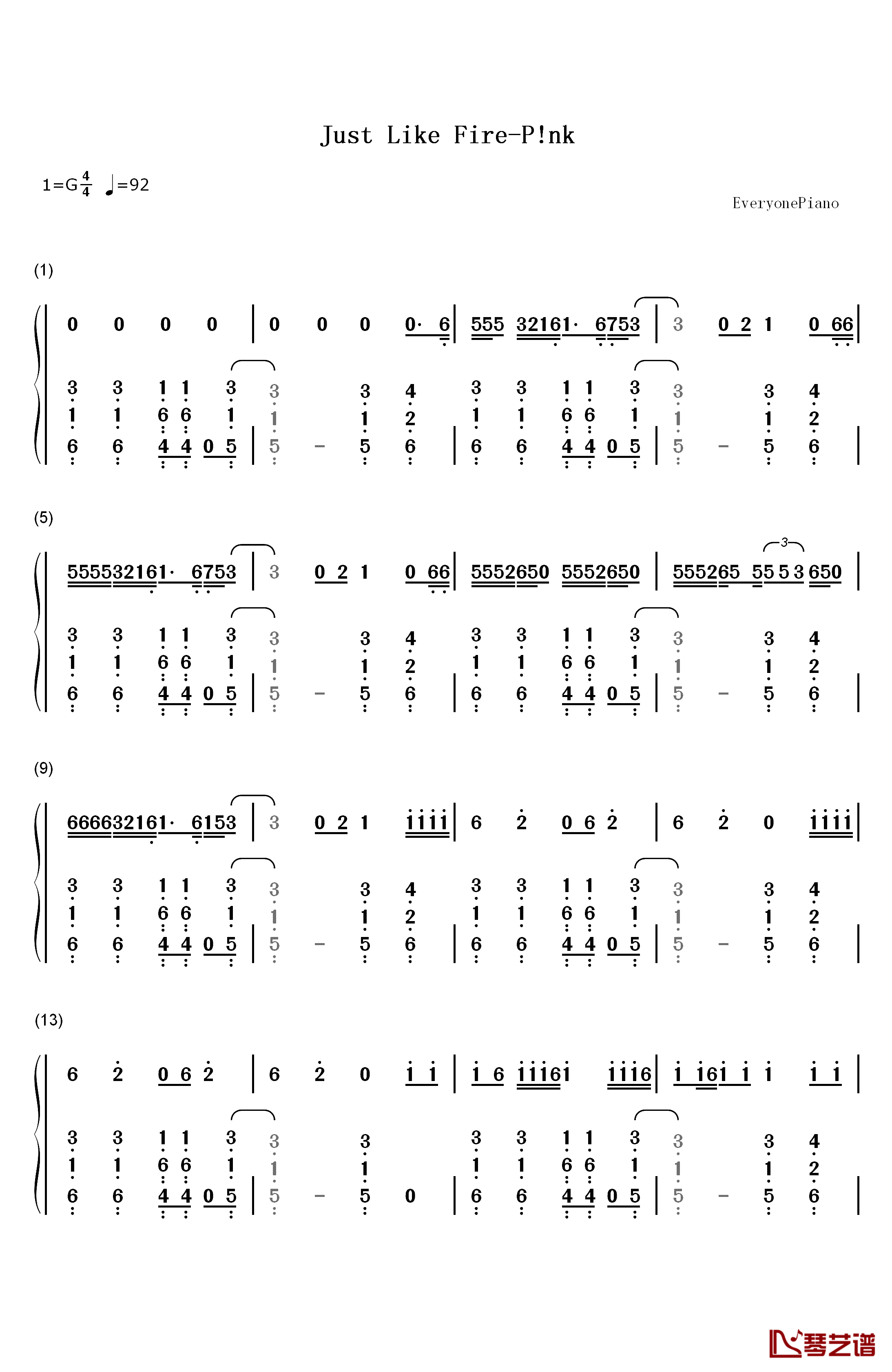 Just Like Fire-P!nk

1=G $\frac{4}{4}$ ♩=92

EveryonePiano

(1)

0 0 0 0 | 0 0 0 0· 6 | 555 32161· 6753 | 3 0 2 1 0 66 |

3 3 1 1 3 3 3 4 3 3 1 1 3 3 3 4
1 1 6 6 1 1 1 2 1 1 6 6 1 1 1 2
6 6 4 4 0 5 | 5 - 5 6 | 6 6 4 4 0 5 | 5 - 5 6 |

(5)

555532161· 6753 | 3 0 2 1 0 66 | 5552650 5552650 | 555265 55 5 3 650 |

3 3 1 1 3 3 3 4 3 3 1 1 3 3 3 4
1 1 6 6 1 1 1 2 1 1 6 6 1 1 1 2
6 6 4 4 0 5 | 5 - 5 6 | 6 6 4 4 0 5 | 5 - 5 6 |

(9)

666632161· 6153 | 3 0 2 1 1111 | 6 2 0 6 2 | 6 2 0 1111 |

3 3 1 1 3 3 3 4 3 3 1 1 3 3 3 4
1 1 6 6 1 1 1 2 1 1 6 6 1 1 1 2
6 6 4 4 0 5 | 5 - 5 6 | 6 6 4 4 0 5 | 5 - 5 6 |

(13)

6 2 0 6 2 | 6 2 0 1 1 | 1 6 11161 1116 | 1 161 1 1 1 1 |

3 3 1 1 3 3 3 3 3 1 1 3 3 3 4
1 1 6 6 1 1 1 1 1 6 6 1 1 1 2
6 6 4 4 0 5 | 5 - 5 0 | 6 6 4 4 0 5 | 5 - 5 6 |

琴艺谱